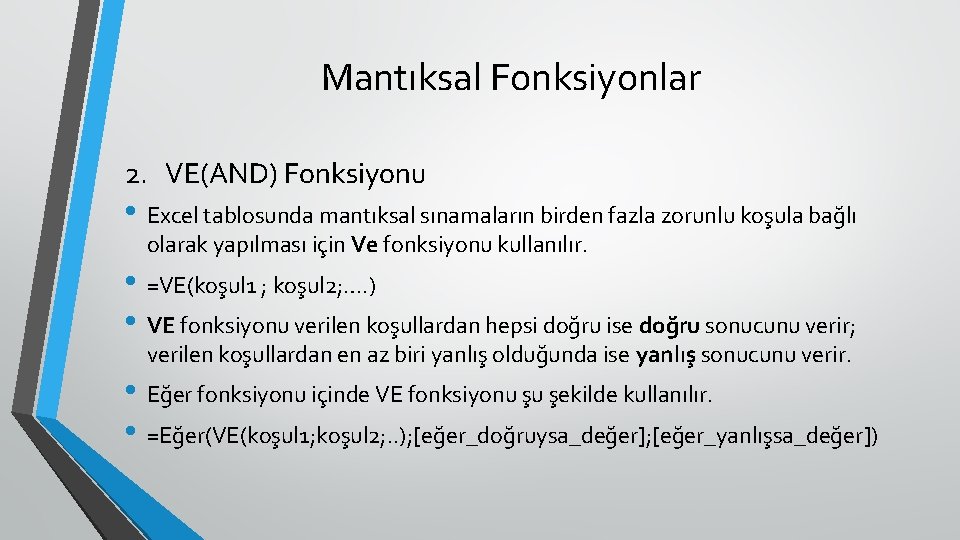 Mantıksal Fonksiyonlar

2. VE(AND) Fonksiyonu

• Excel tablosunda mantıksal sınamaların birden fazla zorunlu koşula bağlı olarak yapılması için Ve fonksiyonu kullanılır.

• =VE(koşul1 ; koşul2;….)

• VE fonksiyonu verilen koşullardan hepsi doğru ise doğru sonucunu verir; verilen koşullardan en az biri yanlış olduğunda ise yanlış sonucunu verir.

• Eğer fonksiyonu içinde VE fonksiyonu şu şekilde kullanılır.

• =Eğer(VE(koşul1;koşul2;..);[eğer_doğruysa_değer];[eğer_yanlışsa_değer])